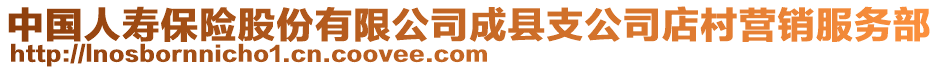 中国人寿保险股份有限公司成县支公司店村营销服务部
http://lnosbornnicho1.cn.coovee.com